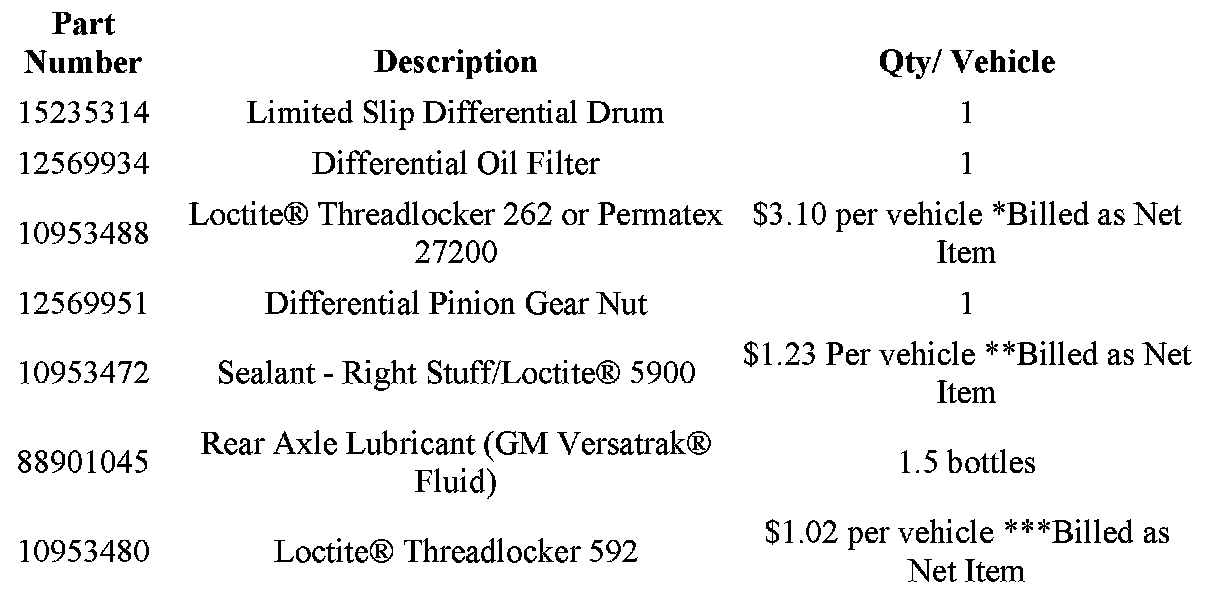 | Part Number | Description | Qty/ Vehicle |
|---|---|---|
| 15235314 | Limited Slip Differential Drum | 1 |
| 12569934 | Differential Oil Filter | 1 |
| 10953488 | Loctite® Threadlocker 262 or Permatex 27200 | \$3.10 per vehicle *Billed as Net Item |
| 12569951 | Differential Pinion Gear Nut | 1 |
| 10953472 | Sealant - Right Stuff/Loctite® 5900 | \$1.23 Per vehicle **Billed as Net Item |
| 88901045 | Rear Axle Lubricant (GM Versatrak® Fluid) | 1.5 bottles |
| 10953480 | Loctite® Threadlocker 592 | \$1.02 per vehicle ***Billed as Net Item |